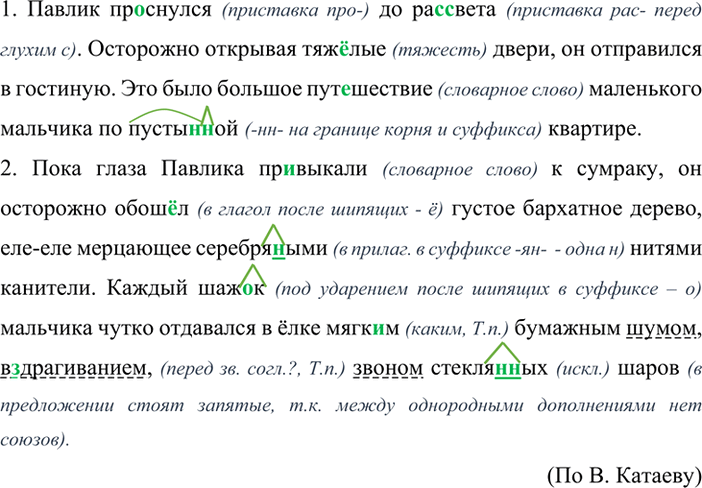 1. Павлик проснулся (приставка про-) до рассвета (приставка рас- перед глухим с). Осторожно открывая тяжёлые (тяжесть) двери, он отправился в гостиную. Это было большое путешествие (словарное слово) маленького мальчика по пустынной (-нн- на границе корня и суффикса) квартире.

2. Пока глаза Павлика привыкали (словарное слово) к сумраку, он осторожно обошёл (в глагол после шипящих - ё) густое бархатное дерево, еле-еле мерцающее серебряными (в прилаг. в суффиксе -ян- - одна н) нитями канители. Каждый шажок (под ударением после шипящих в суффиксе – о) мальчика чутко отдавался в ёлке мягким (каким, Т.п.) бумажным шумом, вздрагиванием, (перед зв. согл.?, Т.п.) звоном стеклянных (искл.) шаров (в предложении стоят запятые, т.к. между однородными дополнениями нет союзов).

(По В. Катаеву)